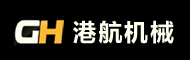 GH 港航机械